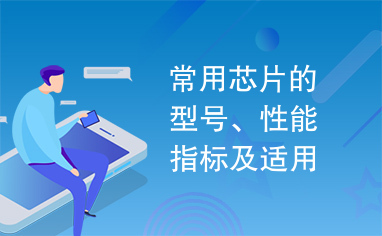 常用芯片的型号、性能指标及适用